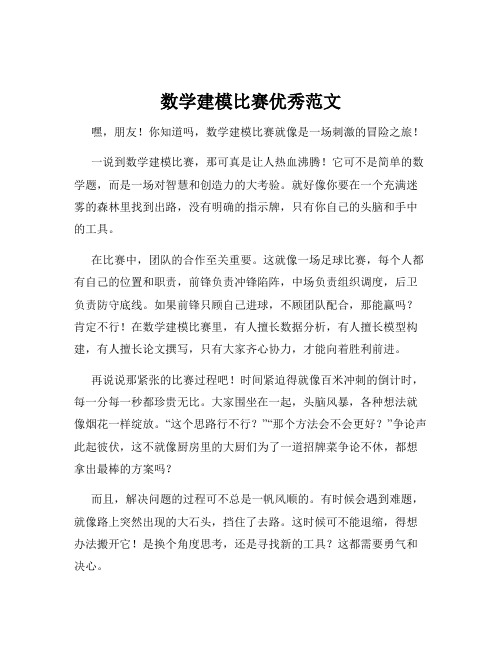 数学建模比赛优秀范文

嘿，朋友！你知道吗，数学建模比赛就像是一场刺激的冒险之旅！

一说到数学建模比赛，那可真是让人热血沸腾！它可不是简单的数学题，而是一场对智慧和创造力的大考验。就好像你要在一个充满迷雾的森林里找到出路，没有明确的指示牌，只有你自己的头脑和手中的工具。

在比赛中，团队的合作至关重要。这就像一场足球比赛，每个人都有自己的位置和职责，前锋负责冲锋陷阵，中场负责组织调度，后卫负责防守底线。如果前锋只顾自己进球，不顾团队配合，那能赢吗？肯定不行！在数学建模比赛里，有人擅长数据分析，有人擅长模型构建，有人擅长论文撰写，只有大家齐心协力，才能向着胜利前进。

再说说那紧张的比赛过程吧！时间紧迫得就像百米冲刺的倒计时，每一分每一秒都珍贵无比。大家围坐在一起，头脑风暴，各种想法就像烟花一样绽放。“这个思路行不行？”“那个方法会不会更好？”争论声此起彼伏，这不就像厨房里的大厨们为了一道招牌菜争论不休，都想拿出最棒的方案吗？

而且，解决问题的过程可不总是一帆风顺的。有时候会遇到难题，就像路上突然出现的大石头，挡住了去路。这时候可不能退缩，得想办法搬开它！是换个角度思考，还是寻找新的工具？这都需要勇气和决心。